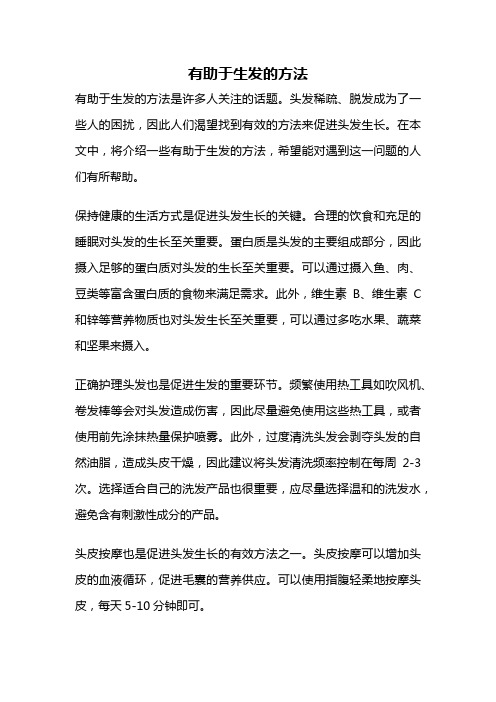 有助于生发的方法

有助于生发的方法是许多人关注的话题。头发稀疏、脱发成为了一些人的困扰，因此人们渴望找到有效的方法来促进头发生长。在本文中，将介绍一些有助于生发的方法，希望能对遇到这一问题的人们有所帮助。

保持健康的生活方式是促进头发生长的关键。合理的饮食和充足的睡眠对头发的生长至关重要。蛋白质是头发的主要组成部分，因此摄入足够的蛋白质对头发的生长至关重要。可以通过摄入鱼、肉、豆类等富含蛋白质的食物来满足需求。此外，维生素 B、维生素 C 和锌等营养物质也对头发生长至关重要，可以通过多吃水果、蔬菜和坚果来摄入。

正确护理头发也是促进生发的重要环节。频繁使用热工具如吹风机、卷发棒等会对头发造成伤害，因此尽量避免使用这些热工具，或者使用前先涂抹热量保护喷雾。此外，过度清洗头发会剥夺头发的自然油脂，造成头皮干燥，因此建议将头发清洗频率控制在每周 2-3 次。选择适合自己的洗发产品也很重要，应尽量选择温和的洗发水，避免含有刺激性成分的产品。

头皮按摩也是促进头发生长的有效方法之一。头皮按摩可以增加头皮的血液循环，促进毛囊的营养供应。可以使用指腹轻柔地按摩头皮，每天 5-10 分钟即可。